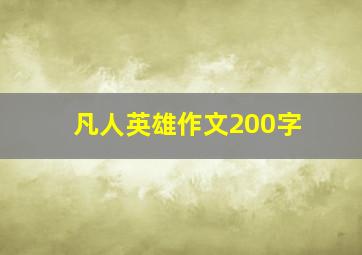 凡人英雄作文200字